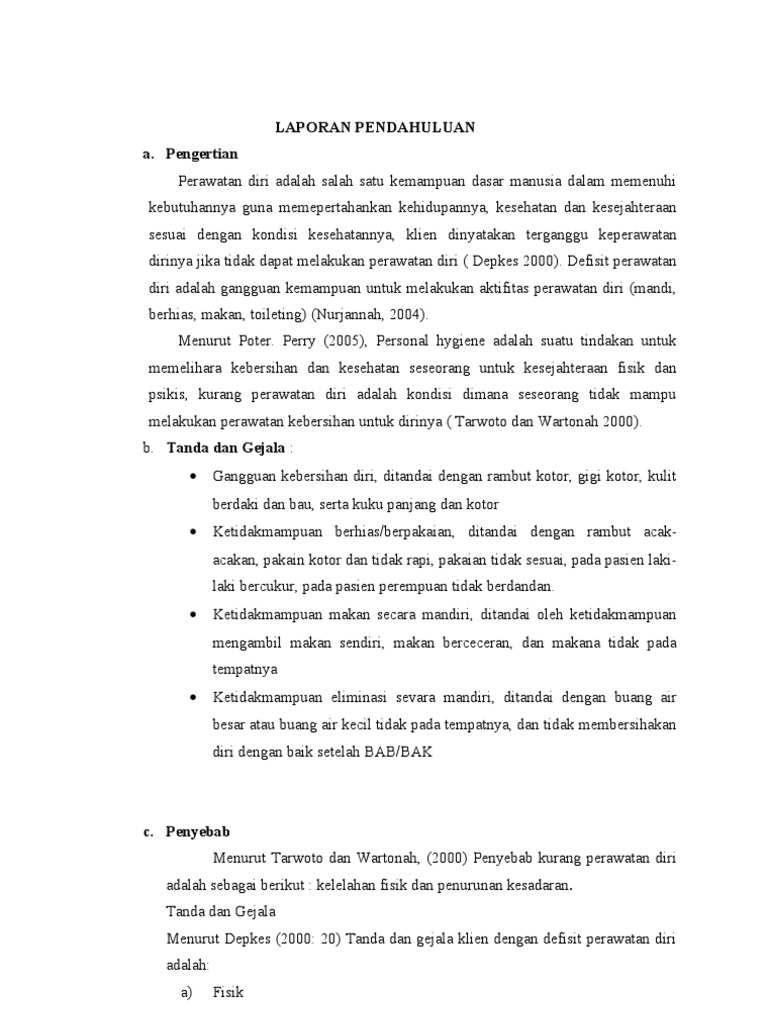 LAPORAN PENDAHULUAN

a. Pengertian

Perawatan diri adalah salah satu kemampuan dasar manusia dalam memenuhi kebutuhannya guna memepertahankan kehidupannya, kesehatan dan kesejahteraan sesuai dengan kondisi kesehatannya, klien dinyatakan terganggu keperawatan dirinya jika tidak dapat melakukan perawatan diri ( Depkes 2000). Defisit perawatan diri adalah gangguan kemampuan untuk melakukan aktifitas perawatan diri (mandi, berhias, makan, toileting) (Nurjannah, 2004).

Menurut Poter. Perry (2005), Personal hygiene adalah suatu tindakan untuk memelihara kebersihan dan kesehatan seseorang untuk kesejahteraan fisik dan psikis, kurang perawatan diri adalah kondisi dimana seseorang tidak mampu melakukan perawatan kebersihan untuk dirinya ( Tarwoto dan Wartonah 2000).

b. Tanda dan Gejala :

• Gangguan kebersihan diri, ditandai dengan rambut kotor, gigi kotor, kulit berdaki dan bau, serta kuku panjang dan kotor

• Ketidakmampuan berhias/berpakaian, ditandai dengan rambut acak-acakan, pakain kotor dan tidak rapi, pakaian tidak sesuai, pada pasien laki-laki bercukur, pada pasien perempuan tidak berdandan.

• Ketidakmampuan makan secara mandiri, ditandai oleh ketidakmampuan mengambil makan sendiri, makan berceceran, dan makana tidak pada tempatnya

• Ketidakmampuan eliminasi sevara mandiri, ditandai dengan buang air besar atau buang air kecil tidak pada tempatnya, dan tidak membersihakan diri dengan baik setelah BAB/BAK

c. Penyebab

Menurut Tarwoto dan Wartonah, (2000) Penyebab kurang perawatan diri adalah sebagai berikut : kelelahan fisik dan penurunan kesadaran.

Tanda dan Gejala

Menurut Depkes (2000: 20) Tanda dan gejala klien dengan defisit perawatan diri adalah:

a) Fisik